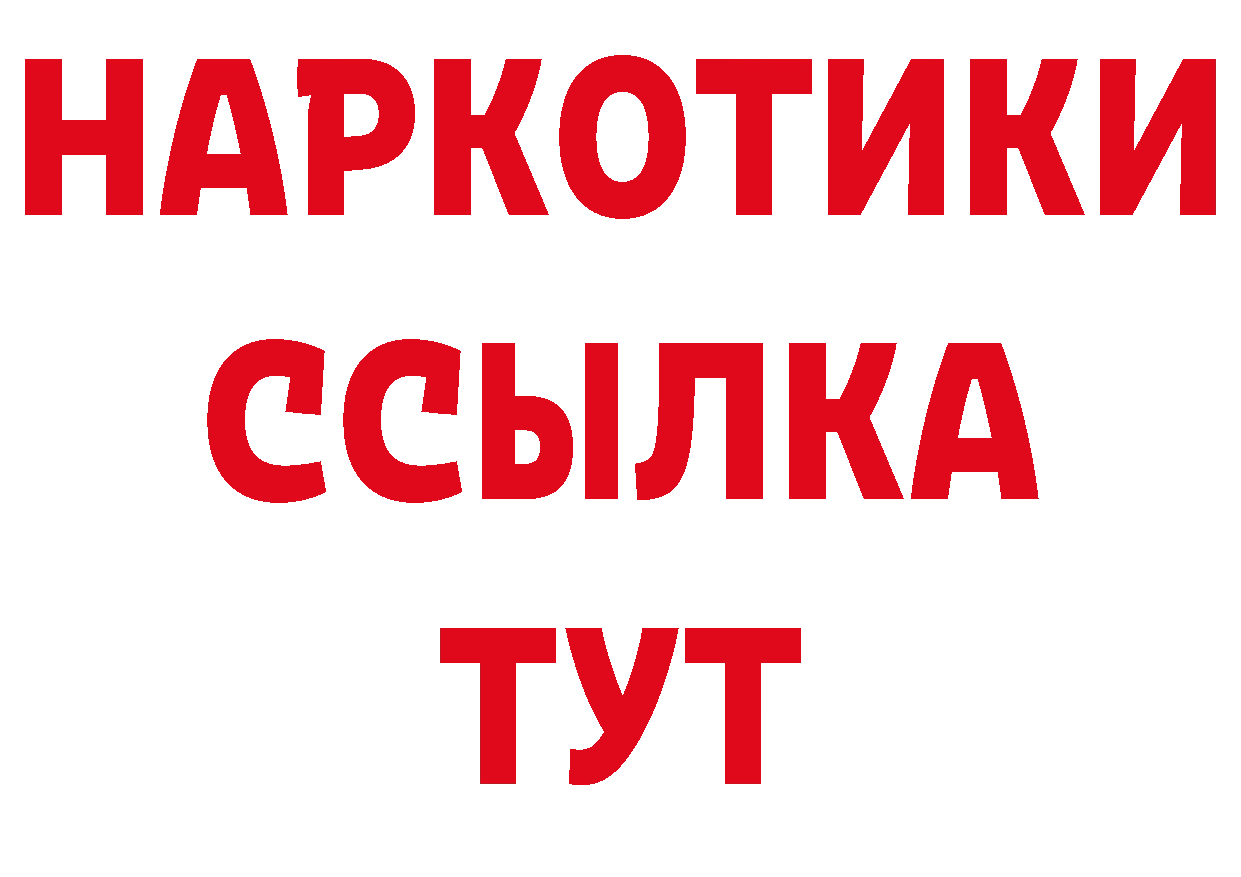 НАРКОТИКИ
ССЫЛКА
ТУТ